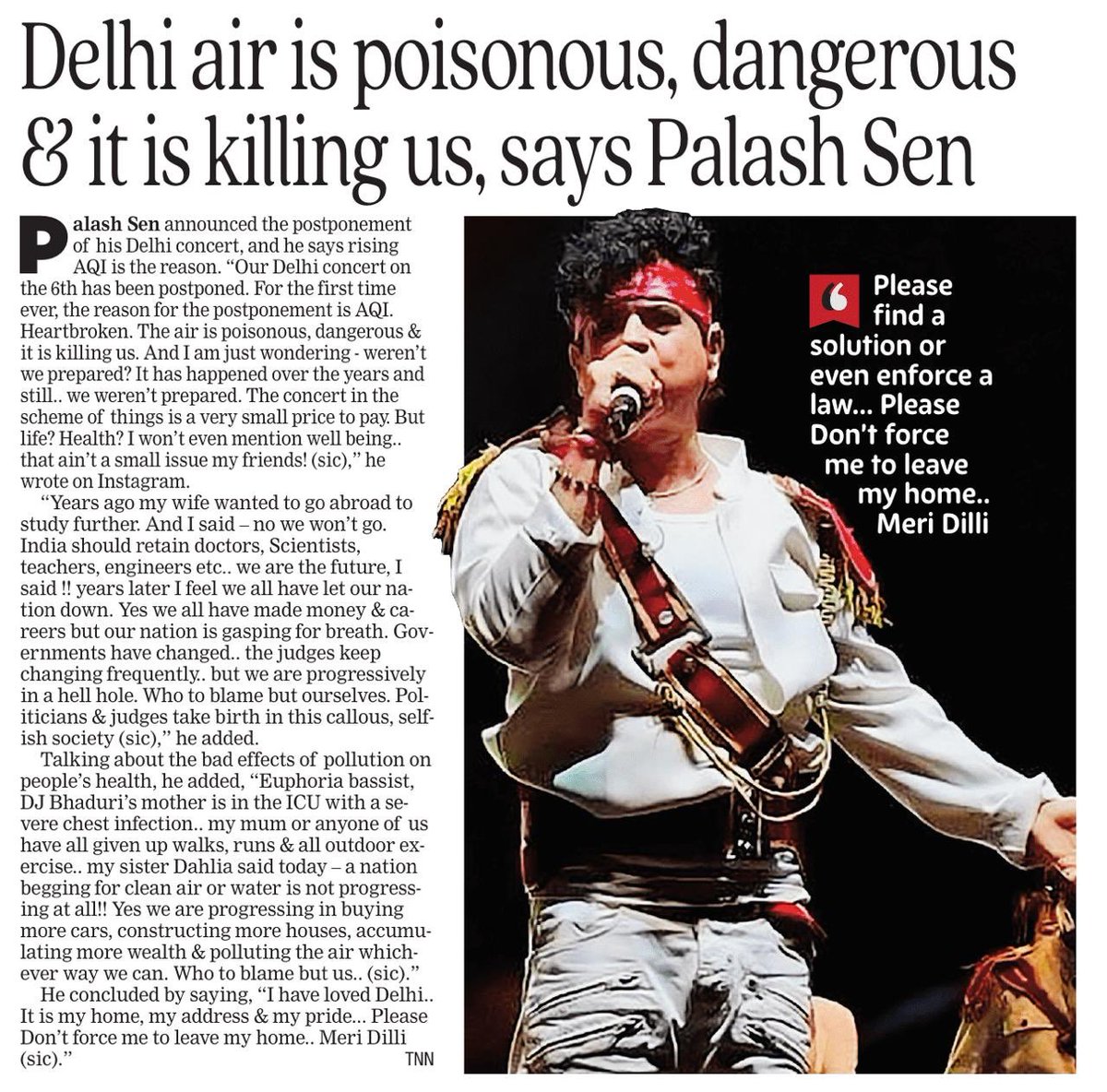 Delhi air is poisonous, dangerous & it is killing us, says Palash Sen

Palash Sen announced the postponement of his Delhi concert, and he says rising AQI is the reason. "Our Delhi concert on the 6th has been postponed. For the first time ever, the reason for the postponement is AQI. Heartbroken. The air is poisonous, dangerous & it is killing us. And I am just wondering - weren't we prepared? It has happened over the years and still.. we weren't prepared. The concert in the scheme of things is a very small price to pay. But life? Health? I won't even mention well being.. that ain't a small issue my friends! (sic)," he wrote on Instagram.

"Years ago my wife wanted to go abroad to study further. And I said – no we won't go. India should retain doctors, Scientists, teachers, engineers etc.. we are the future, I said !! years later I feel we all have let our nation down. Yes we all have made money & careers but our nation is gasping for breath. Governments have changed.. the judges keep changing frequently.. but we are progressively in a hell hole. Who to blame but ourselves. Politicians & judges take birth in this callous, selfish society (sic)," he added.

Talking about the bad effects of pollution on people's health, he added, "Euphoria bassist, DJ Bhaduri's mother is in the ICU with a severe chest infection.. my mum or anyone of us have all given up walks, runs & all outdoor exercise.. my sister Dahlia said today – a nation begging for clean air or water is not progressing at all!! Yes we are progressing in buying more cars, constructing more houses, accumulating more wealth & polluting the air whichever way we can. Who to blame but us.. (sic)."

He concluded by saying, "I have loved Delhi.. It is my home, my address & my pride... Please Don't force me to leave my home.. Meri Dilli (sic)."

TNN

Please find a solution or even enforce a law... Please Don't force me to leave my home.. Meri Dilli